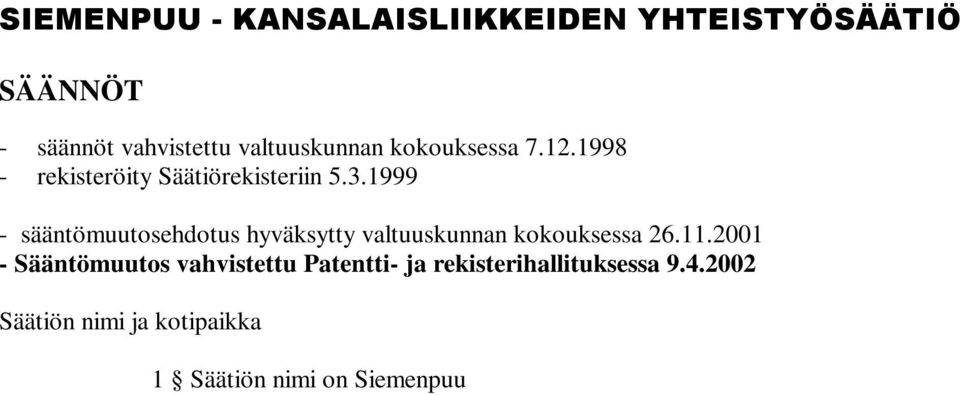 SIEMENPUU - KANSALAISLIIKKEIDEN YHTEISTYÖSÄÄTIÖ

SÄÄNNÖT

- säännöt vahvistettu valtuuskunnan kokouksessa 7.12.1998
- rekisteröity Säätiörekisteriin 5.3.1999

- sääntömuutosehdotus hyväksytty valtuuskunnan kokouksessa 26.11.2001
- Sääntömuutos vahvistettu Patentti- ja rekisterihallituksessa 9.4.2002

Säätiön nimi ja kotipaikka

1 § Säätiön nimi on Siemenpuu